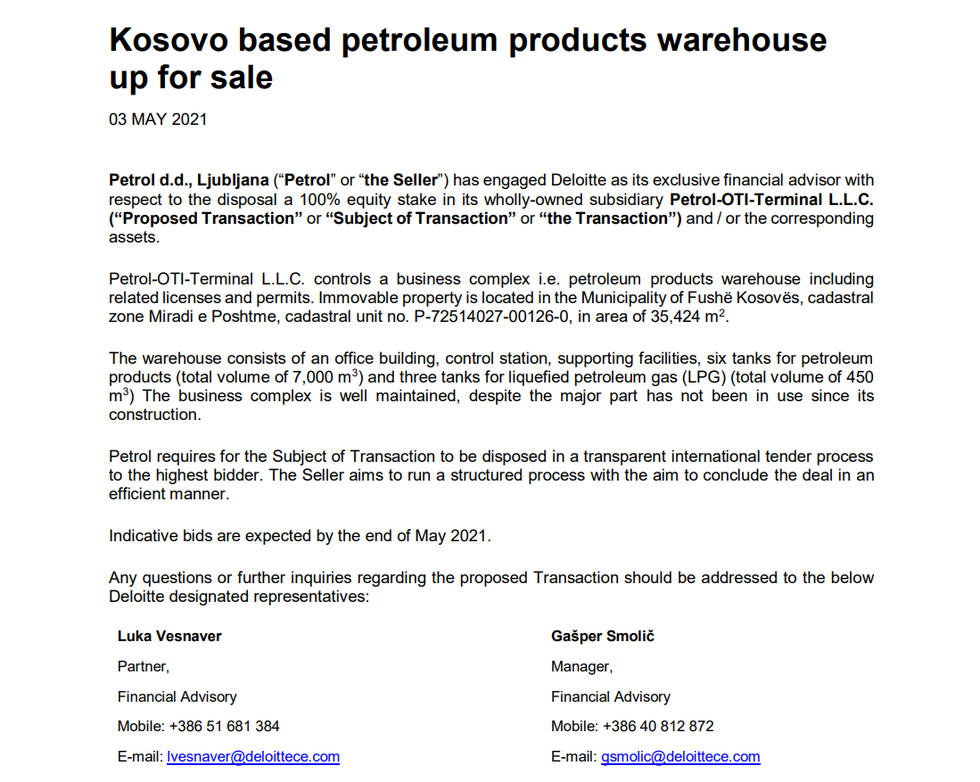 Kosovo based petroleum products warehouse up for sale

03 MAY 2021

Petrol d.d., Ljubljana ("Petrol" or "the Seller") has engaged Deloitte as its exclusive financial advisor with respect to the disposal a 100% equity stake in its wholly-owned subsidiary Petrol-OTI-Terminal L.L.C. ("Proposed Transaction" or "Subject of Transaction" or "the Transaction") and / or the corresponding assets.

Petrol-OTI-Terminal L.L.C. controls a business complex i.e. petroleum products warehouse including related licenses and permits. Immovable property is located in the Municipality of Fushë Kosovës, cadastral zone Miradi e Poshtme, cadastral unit no. P-72514027-00126-0, in area of 35,424 $m^2$.

The warehouse consists of an office building, control station, supporting facilities, six tanks for petroleum products (total volume of 7,000 $m^3$) and three tanks for liquefied petroleum gas (LPG) (total volume of 450 $m^3$) The business complex is well maintained, despite the major part has not been in use since its construction.

Petrol requires for the Subject of Transaction to be disposed in a transparent international tender process to the highest bidder. The Seller aims to run a structured process with the aim to conclude the deal in an efficient manner.

Indicative bids are expected by the end of May 2021.

Any questions or further inquiries regarding the proposed Transaction should be addressed to the below Deloitte designated representatives:

Luka Vesnaver
Partner,
Financial Advisory
Mobile: +386 51 681 384
E-mail: lvesnaver@deloittece.com

Gašper Smolič
Manager,
Financial Advisory
Mobile: +386 40 812 872
E-mail: gsmolic@deloittece.com